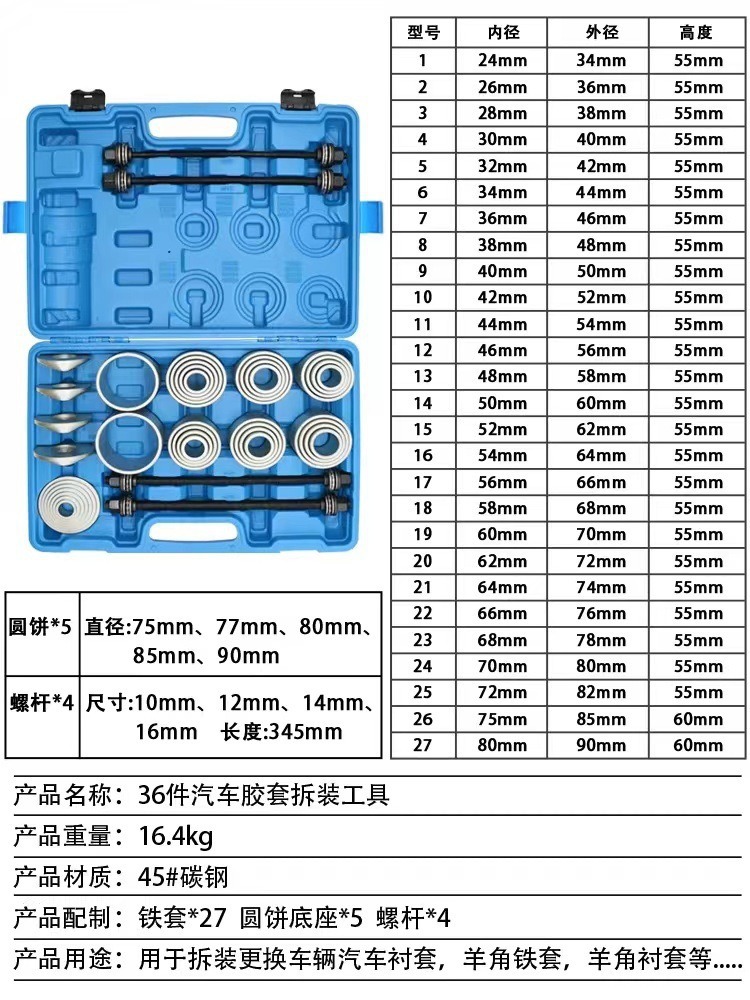 | 型号 | 内径 | 外径 | 高度 |
|---|---|---|---|
| 1 | 24mm | 34mm | 55mm |
| 2 | 26mm | 36mm | 55mm |
| 3 | 28mm | 38mm | 55mm |
| 4 | 30mm | 40mm | 55mm |
| 5 | 32mm | 42mm | 55mm |
| 6 | 34mm | 44mm | 55mm |
| 7 | 36mm | 46mm | 55mm |
| 8 | 38mm | 48mm | 55mm |
| 9 | 40mm | 50mm | 55mm |
| 10 | 42mm | 52mm | 55mm |
| 11 | 44mm | 54mm | 55mm |
| 12 | 46mm | 56mm | 55mm |
| 13 | 48mm | 58mm | 55mm |
| 14 | 50mm | 60mm | 55mm |
| 15 | 52mm | 62mm | 55mm |
| 16 | 54mm | 64mm | 55mm |
| 17 | 56mm | 66mm | 55mm |
| 18 | 58mm | 68mm | 55mm |
| 19 | 60mm | 70mm | 55mm |
| 20 | 62mm | 72mm | 55mm |
| 21 | 64mm | 74mm | 55mm |
| 22 | 66mm | 76mm | 55mm |
| 23 | 68mm | 78mm | 55mm |
| 24 | 70mm | 80mm | 55mm |
| 25 | 72mm | 82mm | 55mm |
| 26 | 75mm | 85mm | 60mm |
| 27 | 80mm | 90mm | 60mm |

| 圆饼*5 | 直径:75mm、77mm、80mm、85mm、90mm |
|---|---|
| 螺杆*4 | 尺寸:10mm、12mm、14mm、16mm 长度:345mm |

产品名称：36件汽车胶套拆装工具

产品重量：16.4kg

产品材质：45#碳钢

产品配制：铁套*27 圆饼底座*5 螺杆*4

产品用途：用于拆装更换车辆汽车衬套，羊角铁套，羊角衬套等.....